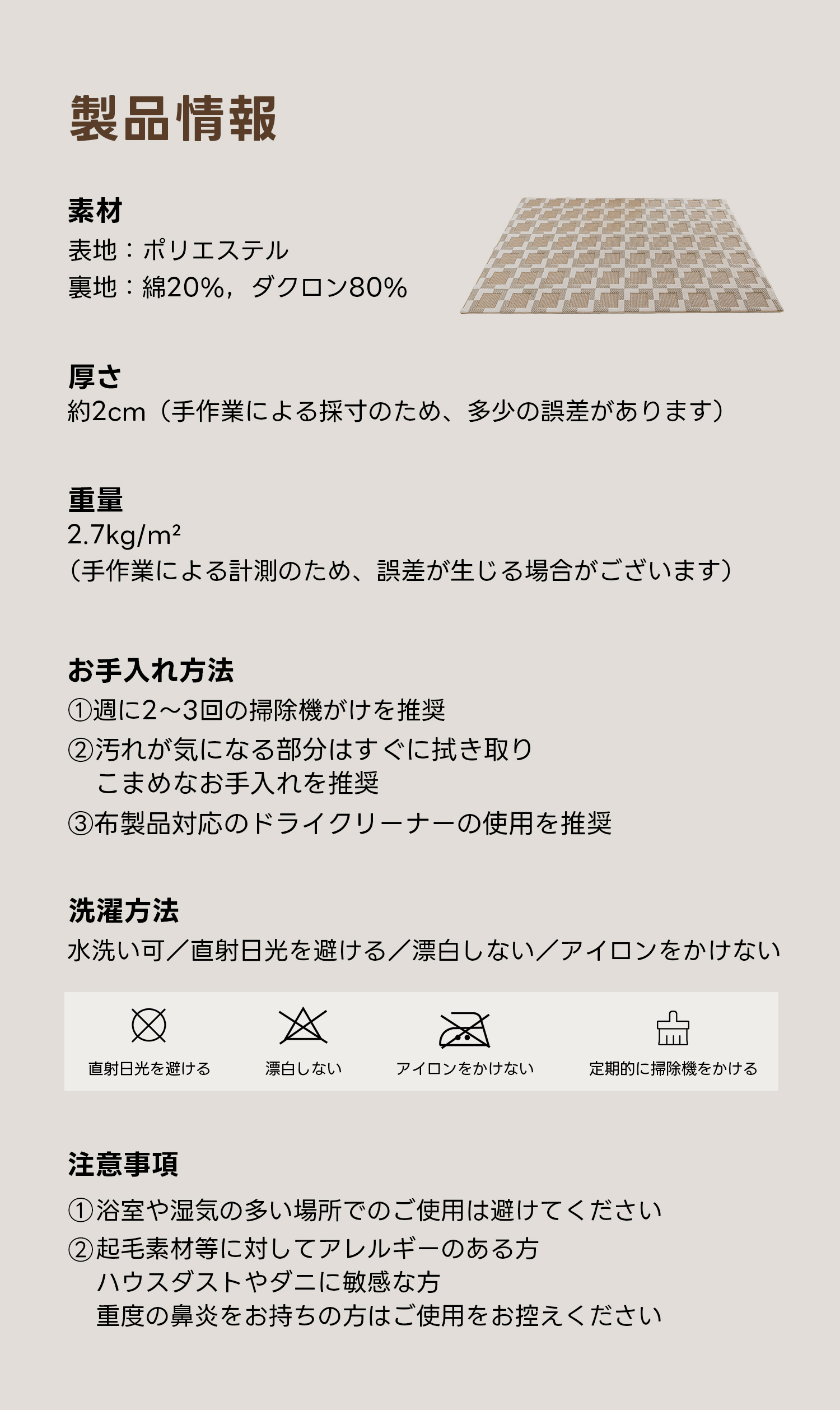 製品情報

素材
表地：ポリエステル
裏地：綿20%，ダクロン80%

厚さ
約2cm（手作業による採寸のため、多少の誤差があります）

重量
2.7kg/m²
（手作業による計測のため、誤差が生じる場合がございます）

お手入れ方法
①週に2～3回の掃除機がけを推奨
②汚れが気になる部分はすぐに拭き取り
こまめなお手入れを推奨
③布製品対応のドライクリーナーの使用を推奨

洗濯方法
水洗い可／直射日光を避ける／漂白しない／アイロンをかけない

直射日光を避ける 漂白しない アイロンをかけない 定期的に掃除機をかける

注意事項
①浴室や湿気の多い場所でのご使用は避けてください
②起毛素材等に対してアレルギーのある方
ハウスダストやダニに敏感な方
重度の鼻炎をお持ちの方はご使用をお控えください